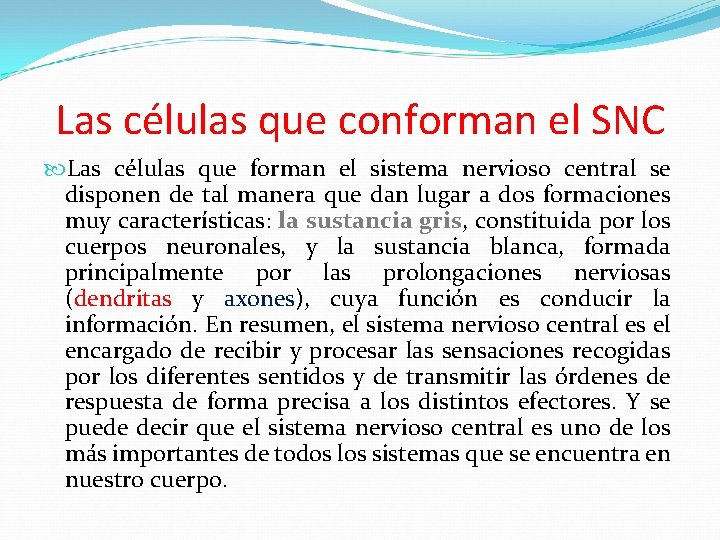 Las células que conforman el SNC

Las células que forman el sistema nervioso central se disponen de tal manera que dan lugar a dos formaciones muy características: la sustancia gris, constituida por los cuerpos neuronales, y la sustancia blanca, formada principalmente por las prolongaciones nerviosas (dendritas y axones), cuya función es conducir la información. En resumen, el sistema nervioso central es el encargado de recibir y procesar las sensaciones recogidas por los diferentes sentidos y de transmitir las órdenes de respuesta de forma precisa a los distintos efectores. Y se puede decir que el sistema nervioso central es uno de los más importantes de todos los sistemas que se encuentra en nuestro cuerpo.